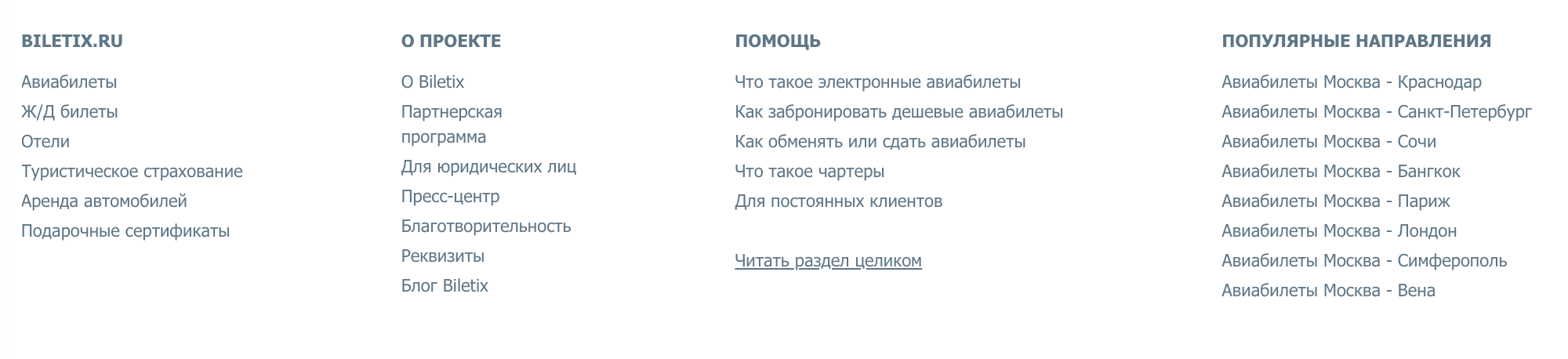 BILETIX.RU

Авиабилеты
Ж/Д билеты
Отели
Туристическое страхование
Аренда автомобилей
Подарочные сертификаты

О ПРОЕКТЕ

О Biletix
Партнерская программа
Для юридических лиц
Пресс-центр
Благотворительность
Реквизиты
Блог Biletix

ПОМОЩЬ

Что такое электронные авиабилеты
Как забронировать дешевые авиабилеты
Как обменять или сдать авиабилеты
Что такое чартеры
Для постоянных клиентов

Читать раздел целиком

ПОПУЛЯРНЫЕ НАПРАВЛЕНИЯ

Авиабилеты Москва - Краснодар
Авиабилеты Москва - Санкт-Петербург
Авиабилеты Москва - Сочи
Авиабилеты Москва - Бангкок
Авиабилеты Москва - Париж
Авиабилеты Москва - Лондон
Авиабилеты Москва - Симферополь
Авиабилеты Москва - Вена